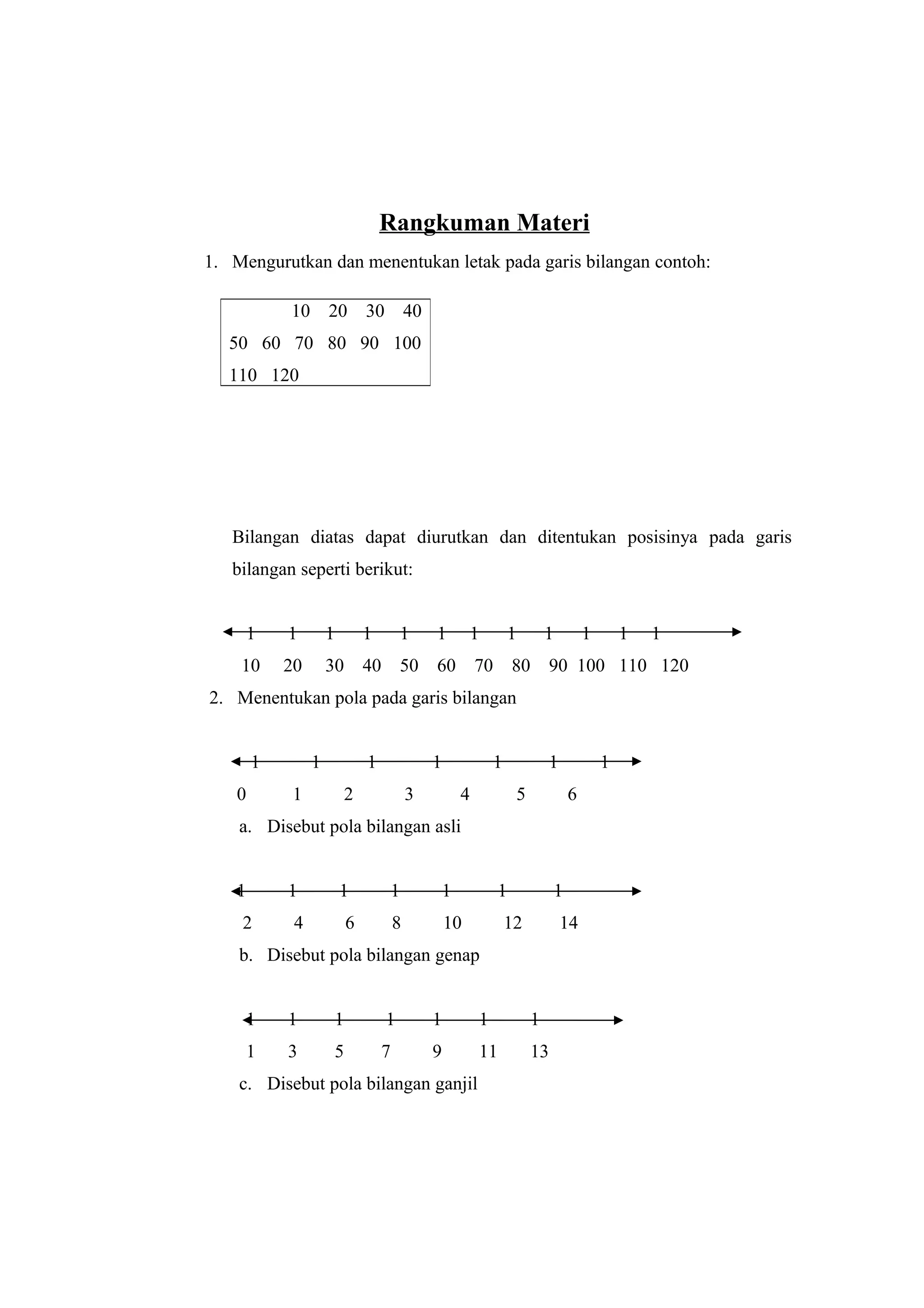 Rangkuman Materi

1. Mengurutkan dan menentukan letak pada garis bilangan contoh:

10 20 30 40
50 60 70 80 90 100
110 120

Bilangan diatas dapat diurutkan dan ditentukan posisinya pada garis bilangan seperti berikut:

10 20 30 40 50 60 70 80 90 100 110 120

2. Menentukan pola pada garis bilangan

0 1 2 3 4 5 6

a. Disebut pola bilangan asli

2 4 6 8 10 12 14

b. Disebut pola bilangan genap

1 3 5 7 9 11 13

c. Disebut pola bilangan ganjil